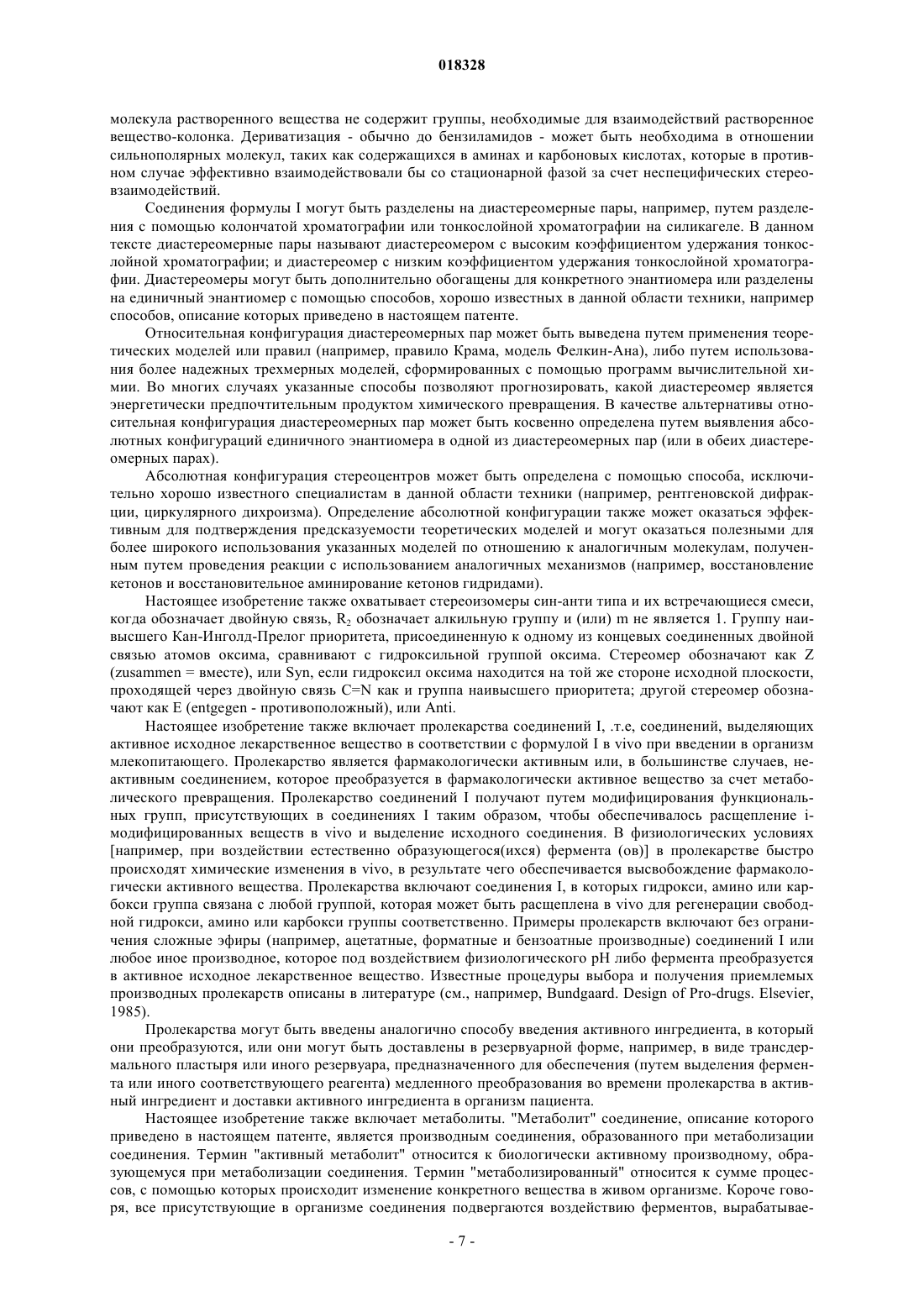 018328

молекула растворенного вещества не содержит группы, необходимые для взаимодействий растворенное вещество-колонка. Дериватизация - обычно до бензиламидов - может быть необходима в отношении сильнополярных молекул, таких как содержащихся в аминах и карбоновых кислотах, которые в противном случае эффективно взаимодействовали бы со стационарной фазой за счет неспецифических стереовзаимодействий.

Соединения формулы I могут быть разделены на диастереомерные пары, например, путем разделения с помощью колончатой хроматографии или тонкослойной хроматографии на силикагеле. В данном тексте диастереомерные пары называют диастереомером с высоким коэффициентом удержания тонкослойной хроматографии; и диастереомер с низким коэффициентом удержания тонкослойной хроматографии. Диастереомеры могут быть дополнительно обогащены для конкретного энантиомера или разделены на единичный энантиомер с помощью способов, хорошо известных в данной области техники, например способов, описание которых приведено в настоящем патенте.

Относительная конфигурация диастереомерных пар может быть выведена путем применения теоретических моделей или правил (например, правило Крама, модель Фелкин-Ана), либо путем использования более надежных трехмерных моделей, сформированных с помощью программ вычислительной химии. Во многих случаях указанные способы позволяют прогнозировать, какой диастереомер является энергетически предпочтительным продуктом химического превращения. В качестве альтернативы относительная конфигурация диастереомерных пар может быть косвенно определена путем выявления абсолютных конфигураций единичного энантиомера в одной из диастереомерных пар (или в обеих диастереомерных парах).

Абсолютная конфигурация стереоцентров может быть определена с помощью способа, исключительно хорошо известного специалистам в данной области техники (например, рентгеновской дифракции, циркулярного дихроизма). Определение абсолютной конфигурации также может оказаться эффективным для подтверждения предсказуемости теоретических моделей и могут оказаться полезными для более широкого использования указанных моделей по отношению к аналогичным молекулам, полученным путем проведения реакции с использованием аналогичных механизмов (например, восстановление кетонов и восстановительное аминирование кетонов гидридами).

Настоящее изобретение также охватывает стереоизомеры син-анти типа и их встречающиеся смеси, когда обозначает двойную связь, $R_2$ обозначает алкильную группу и (или) m не является 1. Группу наивысшего Кан-Инголд-Прелог приоритета, присоединенную к одному из концевых соединенных двойной связью атомов оксима, сравнивают с гидроксильной группой оксима. Стереомер обозначают как Z (zusammen = вместе), или Syn, если гидроксил оксима находится на той же стороне исходной плоскости, проходящей через двойную связь C=N как и группа наивысшего приоритета; другой стереомер обозначают как E (entgegen - противоположный), или Anti.

Настоящее изобретение также включает пролекарства соединений I, .т.е, соединений, выделяющих активное исходное лекарственное вещество в соответствии с формулой I в vivo при введении в организм млекопитающего. Пролекарство является фармакологически активным или, в большинстве случаев, неактивным соединением, которое преобразуется в фармакологически активное вещество за счет метаболического превращения. Пролекарство соединений I получают путем модифицирования функциональных групп, присутствующих в соединениях I таким образом, чтобы обеспечивалось расщепление i-модифицированных веществ в vivo и выделение исходного соединения. В физиологических условиях [например, при воздействии естественно образующегося(ихся) фермента (ов)] в пролекарстве быстро происходят химические изменения в vivo, в результате чего обеспечивается высвобождение фармакологически активного вещества. Пролекарства включают соединения I, в которых гидрокси, амино или карбокси группа связана с любой группой, которая может быть расщеплена в vivo для регенерации свободной гидрокси, амино или карбокси группы соответственно. Примеры пролекарств включают без ограничения сложные эфиры (например, ацетатные, форматные и бензоатные производные) соединений I или любое иное производное, которое под воздействием физиологического pH либо фермента преобразуется в активное исходное лекарственное вещество. Известные процедуры выбора и получения приемлемых производных пролекарств описаны в литературе (см., например, Bundgaard. Design of Pro-drugs. Elsevier, 1985).

Пролекарства могут быть введены аналогично способу введения активного ингредиента, в который они преобразуются, или они могут быть доставлены в резервуарной форме, например, в виде трансдермального пластыря или иного резервуара, предназначенного для обеспечения (путем выделения фермента или иного соответствующего реагента) медленного преобразования во времени пролекарства в активный ингредиент и доставки активного ингредиента в организм пациента.

Настоящее изобретение также включает метаболиты. "Метаболит" соединение, описание которого приведено в настоящем патенте, является производным соединения, образованного при метаболизации соединения. Термин "активный метаболит" относится к биологически активному производному, образующемуся при метаболизации соединения. Термин "метаболизированный" относится к сумме процессов, с помощью которых происходит изменение конкретного вещества в живом организме. Короче говоря, все присутствующие в организме соединения подвергаются воздействию ферментов, вырабатывае-

- 7 -